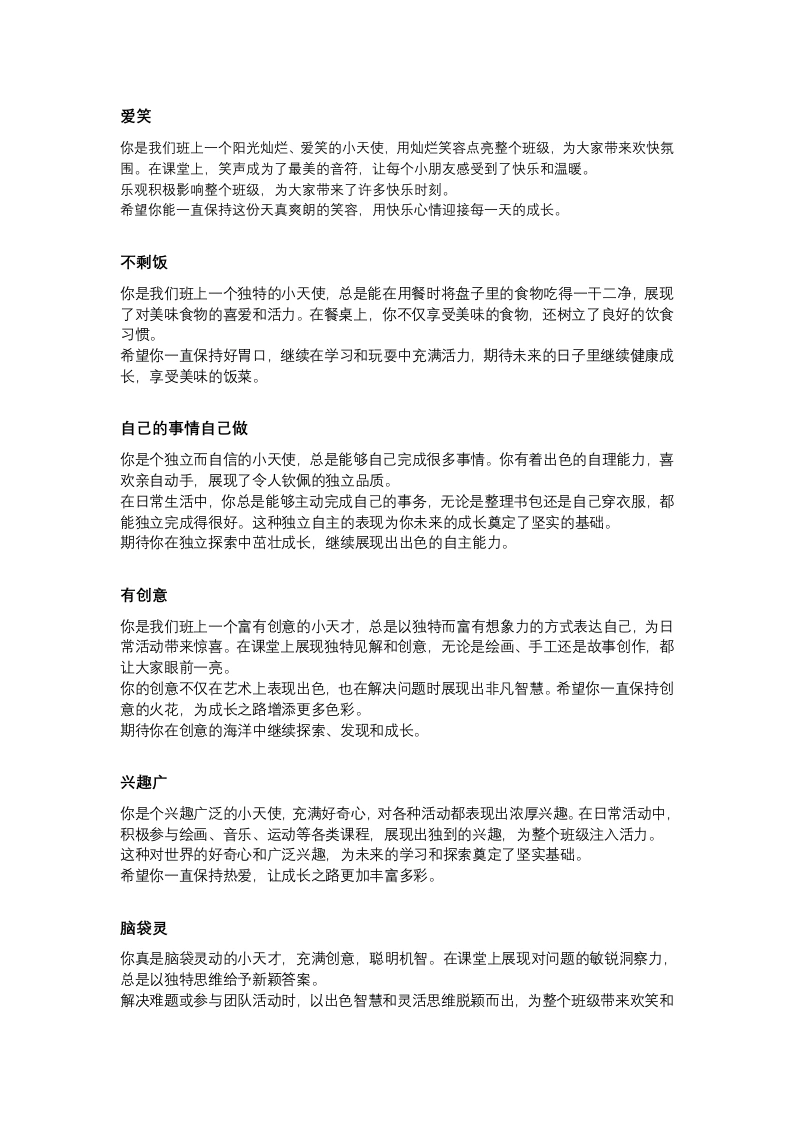 爱笑

你是我们班上一个阳光灿烂、爱笑的小天使，用灿烂笑容点亮整个班级，为大家带来欢快氛围。在课堂上，笑声成为了最美的音符，让每个小朋友感受到了快乐和温暖。
乐观积极影响整个班级，为大家带来了许多快乐时刻。
希望你能一直保持这份天真爽朗的笑容，用快乐心情迎接每一天的成长。

不剩饭

你是我们班上一个独特的小天使，总是能在用餐时将盘子里的食物吃得一干二净，展现了对美味食物的喜爱和活力。在餐桌上，你不仅享受美味的食物，还树立了良好的饮食习惯。
希望你一直保持好胃口，继续在学习和玩耍中充满活力，期待未来的日子里继续健康成长，享受美味的饭菜。

自己的事情自己做

你是个独立而自信的小天使，总是能够自己完成很多事情。你有着出色的自理能力，喜欢亲自动手，展现了令人钦佩的独立品质。
在日常生活中，你总是能够主动完成自己的事务，无论是整理书包还是自己穿衣服，都能独立完成得很好。这种独立自主的表现为你未来的成长奠定了坚实的基础。
期待你在独立探索中茁壮成长，继续展现出出色的自主能力。

有创意

你是我们班上一个富有创意的小天才，总是以独特而富有想象力的方式表达自己，为日常活动带来惊喜。在课堂上展现独特见解和创意，无论是绘画、手工还是故事创作，都让大家眼前一亮。
你的创意不仅在艺术上表现出色，也在解决问题时展现出非凡智慧。希望你一直保持创意的火花，为成长之路增添更多色彩。
期待你在创意的海洋中继续探索、发现和成长。

兴趣广

你是个兴趣广泛的小天使，充满好奇心，对各种活动都表现出浓厚兴趣。在日常活动中，积极参与绘画、音乐、运动等各类课程，展现出独到的兴趣，为整个班级注入活力。
这种对世界的好奇心和广泛兴趣，为未来的学习和探索奠定了坚实基础。
希望你一直保持热爱，让成长之路更加丰富多彩。

脑袋灵

你真是脑袋灵动的小天才，充满创意，聪明机智。在课堂上展现对问题的敏锐洞察力，总是以独特思维给予新颖答案。
解决难题或参与团队活动时，以出色智慧和灵活思维脱颖而出，为整个班级带来欢笑和